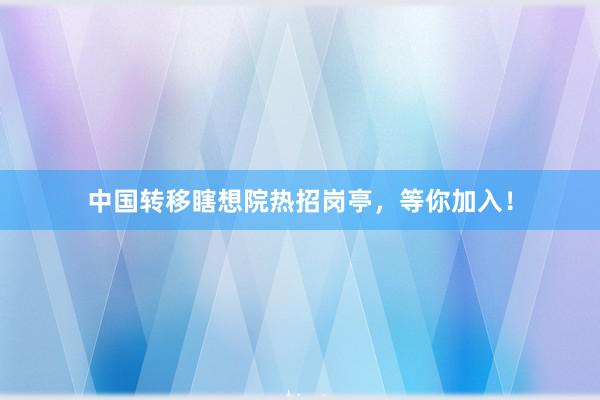 中国转移瞎想院热招岗亭，等你加入！